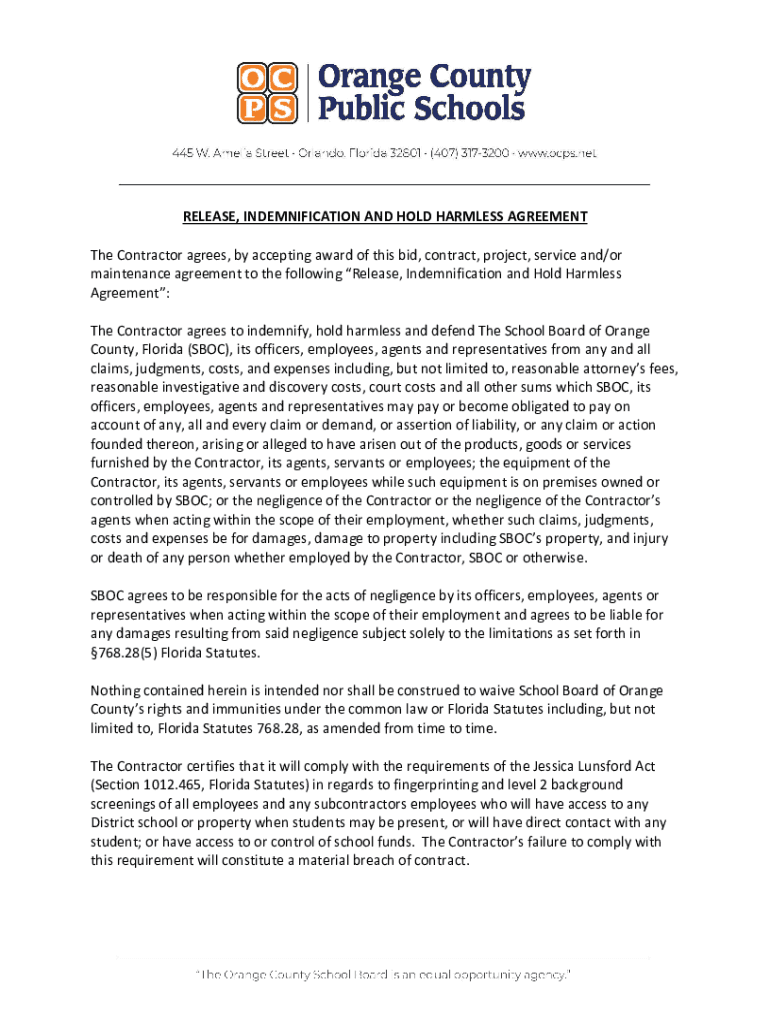 OC PS Orange County Public Schools

445 W. Amelia Street - Orlando, Florida 32801 - (407) 317-3200 - www.ocps.net

RELEASE, INDEMNIFICATION AND HOLD HARMLESS AGREEMENT

The Contractor agrees, by accepting award of this bid, contract, project, service and/or maintenance agreement to the following "Release, Indemnification and Hold Harmless Agreement":

The Contractor agrees to indemnify, hold harmless and defend The School Board of Orange County, Florida (SBOC), its officers, employees, agents and representatives from any and all claims, judgments, costs, and expenses including, but not limited to, reasonable attorney's fees, reasonable investigative and discovery costs, court costs and all other sums which SBOC, its officers, employees, agents and representatives may pay or become obligated to pay on account of any, all and every claim or demand, or assertion of liability, or any claim or action founded thereon, arising or alleged to have arisen out of the products, goods or services furnished by the Contractor, its agents, servants or employees; the equipment of the Contractor, its agents, servants or employees while such equipment is on premises owned or controlled by SBOC; or the negligence of the Contractor or the negligence of the Contractor's agents when acting within the scope of their employment, whether such claims, judgments, costs and expenses be for damages, damage to property including SBOC's property, and injury or death of any person whether employed by the Contractor, SBOC or otherwise.

SBOC agrees to be responsible for the acts of negligence by its officers, employees, agents or representatives when acting within the scope of their employment and agrees to be liable for any damages resulting from said negligence subject solely to the limitations as set forth in §768.28(5) Florida Statutes.

Nothing contained herein is intended nor shall be construed to waive School Board of Orange County's rights and immunities under the common law or Florida Statutes including, but not limited to, Florida Statutes 768.28, as amended from time to time.

The Contractor certifies that it will comply with the requirements of the Jessica Lunsford Act (Section 1012.465, Florida Statutes) in regards to fingerprinting and level 2 background screenings of all employees and any subcontractors employees who will have access to any District school or property when students may be present, or will have direct contact with any student; or have access to or control of school funds. The Contractor's failure to comply with this requirement will constitute a material breach of contract.

"The Orange County School Board is an equal opportunity agency."